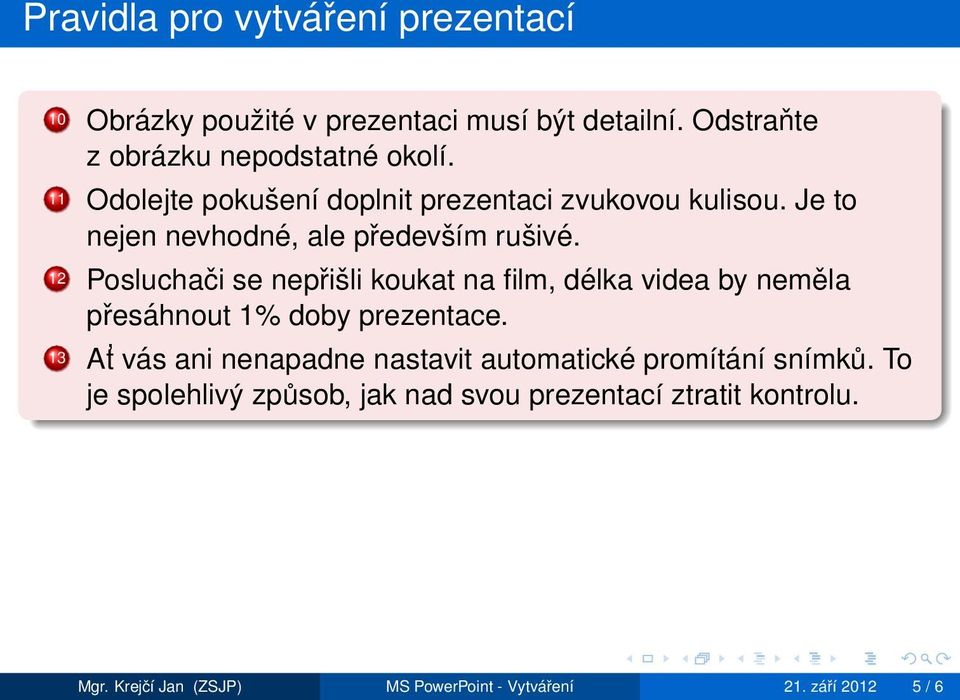 Pravidla pro vytváření prezentací

10 Obrázky použité v prezentaci musí být detailní. Odstraňte z obrázku nepodstatné okolí.

11 Odolejte pokušení doplnit prezentaci zvukovou kulisou. Je to nejen nevhodné, ale především rušivé.

12 Posluchači se nepřišli koukat na film, délka videa by neměla přesáhnout 1% doby prezentace.

13 Ať vás ani nenapadne nastavit automatické promítání snímků. To je spolehlivý způsob, jak nad svou prezentací ztratit kontrolu.

Mgr. Krejčí Jan (ZSJP) MS PowerPoint - Vytváření 21. září 2012 5 / 6